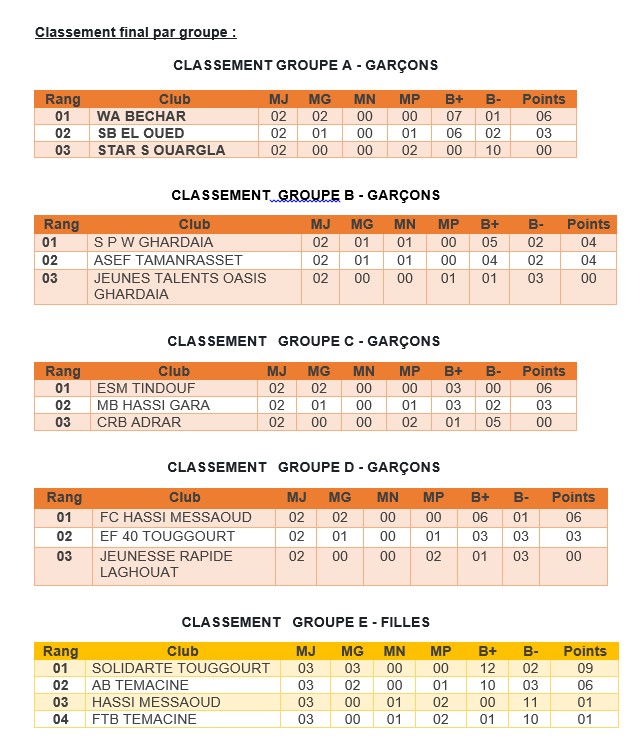 Classement final par groupe :

CLASSEMENT GROUPE A - GARÇONS

| Rang | Club | MJ | MG | MN | MP | B+ | B- | Points |
|---|---|---|---|---|---|---|---|---|
| 01 | WA BECHAR | 02 | 02 | 00 | 00 | 07 | 01 | 06 |
| 02 | SB EL OUED | 02 | 01 | 00 | 01 | 06 | 02 | 03 |
| 03 | STAR S OUARGLA | 02 | 00 | 00 | 02 | 00 | 10 | 00 |

CLASSEMENT GROUPE B - GARÇONS

| Rang | Club | MJ | MG | MN | MP | B+ | B- | Points |
|---|---|---|---|---|---|---|---|---|
| 01 | S P W GHARDAIA | 02 | 01 | 01 | 00 | 05 | 02 | 04 |
| 02 | ASEF TAMANRASSET | 02 | 01 | 01 | 00 | 04 | 02 | 04 |
| 03 | JEUNES TALENTS OASIS GHARDAIA | 02 | 00 | 00 | 01 | 01 | 03 | 00 |

CLASSEMENT GROUPE C - GARÇONS

| Rang | Club | MJ | MG | MN | MP | B+ | B- | Points |
|---|---|---|---|---|---|---|---|---|
| 01 | ESM TINDOUF | 02 | 02 | 00 | 00 | 03 | 00 | 06 |
| 02 | MB HASSI GARA | 02 | 01 | 00 | 01 | 03 | 02 | 03 |
| 03 | CRB ADRAR | 02 | 00 | 00 | 02 | 01 | 05 | 00 |

CLASSEMENT GROUPE D - GARÇONS

| Rang | Club | MJ | MG | MN | MP | B+ | B- | Points |
|---|---|---|---|---|---|---|---|---|
| 01 | FC HASSI MESSAOUD | 02 | 02 | 00 | 00 | 06 | 01 | 06 |
| 02 | EF 40 TOUGGOURT | 02 | 01 | 00 | 01 | 03 | 03 | 03 |
| 03 | JEUNESSE RAPIDE LAGHOUAT | 02 | 00 | 00 | 02 | 01 | 03 | 00 |

CLASSEMENT GROUPE E - FILLES

| Rang | Club | MJ | MG | MN | MP | B+ | B- | Points |
|---|---|---|---|---|---|---|---|---|
| 01 | SOLIDARTE TOUGGOURT | 03 | 03 | 00 | 00 | 12 | 02 | 09 |
| 02 | AB TEMACINE | 03 | 02 | 00 | 01 | 10 | 03 | 06 |
| 03 | HASSI MESSAOUD | 03 | 00 | 01 | 02 | 00 | 11 | 01 |
| 04 | FTB TEMACINE | 03 | 00 | 01 | 02 | 01 | 10 | 01 |